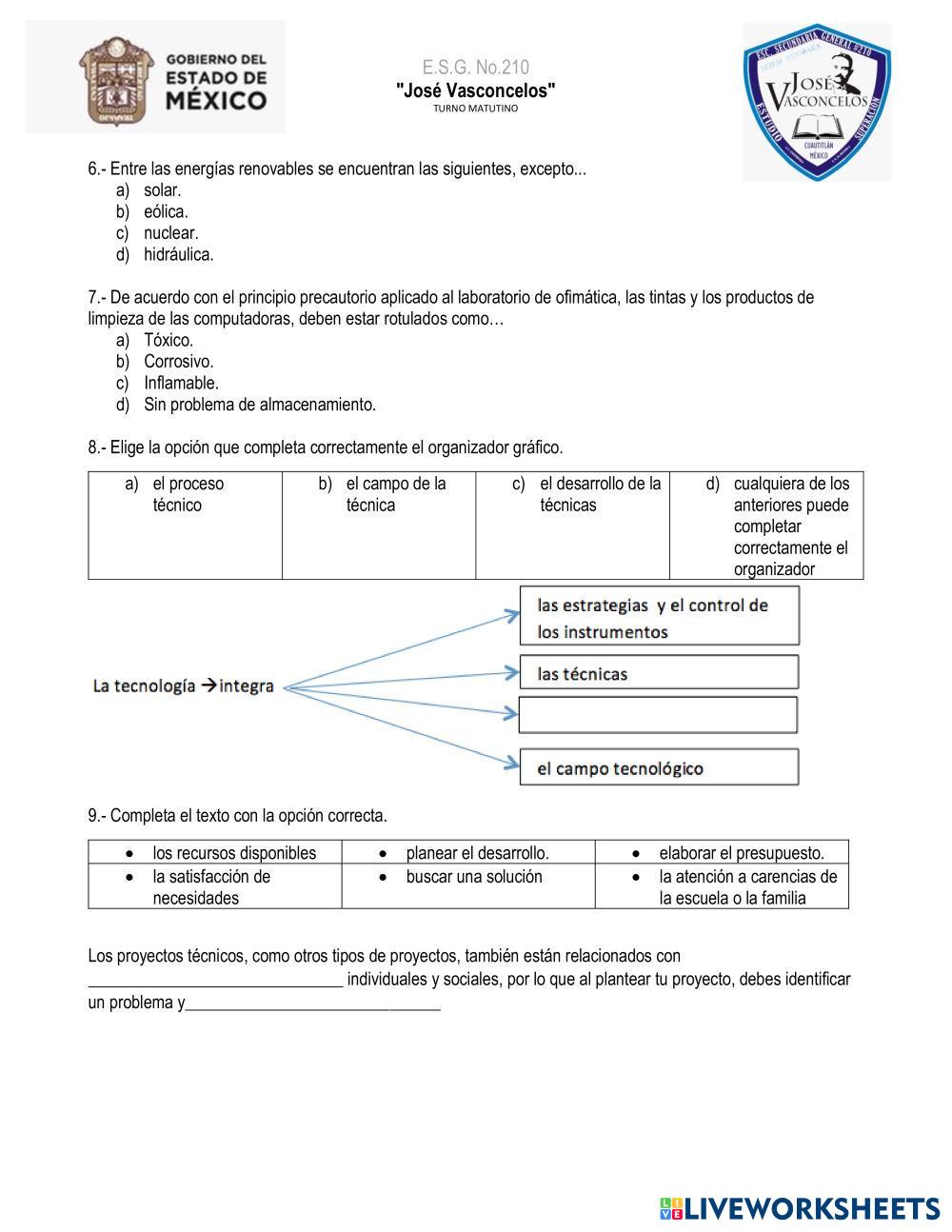 GOBIERNO DEL ESTADO DE MÉXICO

E.S.G. No.210
"José Vasconcelos"
TURNO MATUTINO

ESC. SECUNDARIA GENERAL #210
JOSÉ VASCONCELOS
ESTUDIO SUPERACIÓN
CUAUTITLÁN MÉXICO

6.- Entre las energías renovables se encuentran las siguientes, excepto...
a) solar.
b) eólica.
c) nuclear.
d) hidráulica.

7.- De acuerdo con el principio precautorio aplicado al laboratorio de ofimática, las tintas y los productos de limpieza de las computadoras, deben estar rotulados como…
a) Tóxico.
b) Corrosivo.
c) Inflamable.
d) Sin problema de almacenamiento.

8.- Elige la opción que completa correctamente el organizador gráfico.

| a) el proceso técnico | b) el campo de la técnica | c) el desarrollo de la técnicas | d) cualquiera de los anteriores puede completar correctamente el organizador |
|---|---|---|---|

La tecnología → integra
las estrategias y el control de los instrumentos
las técnicas
el campo tecnológico

9.- Completa el texto con la opción correcta.

| • los recursos disponibles | • planear el desarrollo. | • elaborar el presupuesto. |
|---|---|---|
| • la satisfacción de necesidades | • buscar una solución | • la atención a carencias de la escuela o la familia |

Los proyectos técnicos, como otros tipos de proyectos, también están relacionados con ______________________________ individuales y sociales, por lo que al plantear tu proyecto, debes identificar un problema y______________________________

LIVEWORKSHEETS